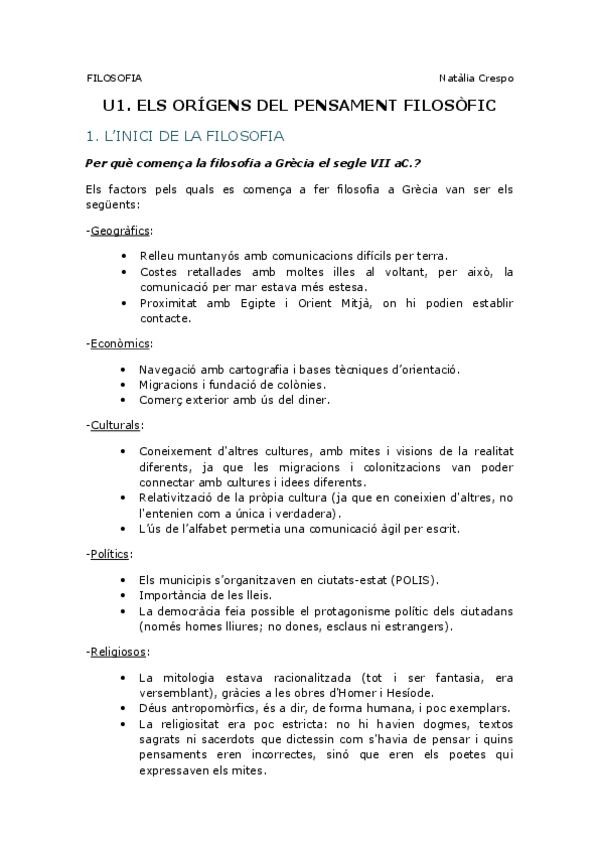 FILOSOFIA Natàlia Crespo

U1. ELS ORÍGENS DEL PENSAMENT FILOSÒFIC

1. L'INICI DE LA FILOSOFIA

Per què comença la filosofia a Grècia el segle VII aC.?

Els factors pels quals es comença a fer filosofia a Grècia van ser els següents:

-Geogràfics:

• Relleu muntanyós amb comunicacions difícils per terra.
• Costes retallades amb moltes illes al voltant, per això, la comunicació per mar estava més estesa.
• Proximitat amb Egipte i Orient Mitjà, on hi podien establir contacte.

-Econòmics:

• Navegació amb cartografia i bases tècniques d'orientació.
• Migracions i fundació de colònies.
• Comerç exterior amb ús del diner.

-Culturals:

• Coneixement d'altres cultures, amb mites i visions de la realitat diferents, ja que les migracions i colonitzacions van poder connectar amb cultures i idees diferents.
• Relativització de la pròpia cultura (ja que en coneixien d'altres, no l'entenien com a única i verdadera).
• L'ús de l'alfabet permetia una comunicació àgil per escrit.

-Polítics:

• Els municipis s'organitzaven en ciutats-estat (POLIS).
• Importància de les lleis.
• La democràcia feia possible el protagonisme polític dels ciutadans (només homes lliures; no dones, esclaus ni estrangers).

-Religiosos:

• La mitologia estava racionalitzada (tot i ser fantasia, era versemblant), gràcies a les obres d'Homer i Hesíode.
• Déus antropomòrfics, és a dir, de forma humana, i poc exemplars.
• La religiositat era poc estricta: no hi havien dogmes, textos sagrats ni sacerdots que dictessin com s'havia de pensar i quins pensaments eren incorrectes, sinó que eren els poetes qui expressaven els mites.